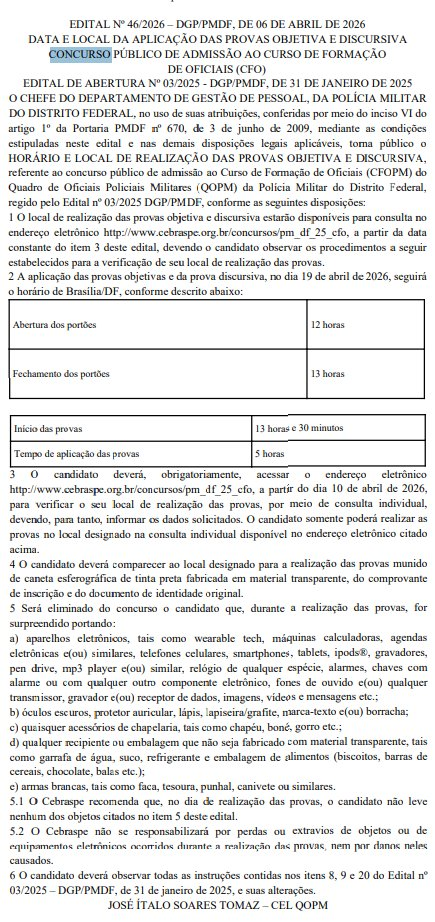 EDITAL Nº 46/2026 – DGP/PMDF, DE 06 DE ABRIL DE 2026
DATA E LOCAL DA APLICAÇÃO DAS PROVAS OBJETIVA E DISCURSIVA
CONCURSO PÚBLICO DE ADMISSÃO AO CURSO DE FORMAÇÃO DE OFICIAIS (CFO)
EDITAL DE ABERTURA Nº 03/2025 - DGP/PMDF, DE 31 DE JANEIRO DE 2025

O CHEFE DO DEPARTAMENTO DE GESTÃO DE PESSOAL, DA POLÍCIA MILITAR DO DISTRITO FEDERAL, no uso de suas atribuições, conferidas por meio do inciso VI do artigo 1º da Portaria PMDF nº 670, de 3 de junho de 2009, mediante as condições estipuladas neste edital e nas demais disposições legais aplicáveis, torna público o HORÁRIO E LOCAL DE REALIZAÇÃO DAS PROVAS OBJETIVA E DISCURSIVA, referente ao concurso público de admissão ao Curso de Formação de Oficiais (CFOPM) do Quadro de Oficiais Policiais Militares (QOPM) da Polícia Militar do Distrito Federal, regido pelo Edital nº 03/2025 DGP/PMDF, conforme as seguintes disposições:

1 O local de realização das provas objetiva e discursiva estarão disponíveis para consulta no endereço eletrônico http://www.cebraspe.org.br/concursos/pm_df_25_cfo, a partir da data constante do item 3 deste edital, devendo o candidato observar os procedimentos a seguir estabelecidos para a verificação de seu local de realização das provas.

2 A aplicação das provas objetivas e da prova discursiva, no dia 19 de abril de 2026, seguirá o horário de Brasília/DF, conforme descrito abaixo:

| Abertura dos portões | 12 horas |
|---|---|
| Fechamento dos portões | 13 horas |

| Início das provas | 13 horas e 30 minutos |
|---|---|
| Tempo de aplicação das provas | 5 horas |

3 O candidato deverá, obrigatoriamente, acessar o endereço eletrônico http://www.cebraspe.org.br/concursos/pm_df_25_cfo, a partir do dia 10 de abril de 2026, para verificar o seu local de realização das provas, por meio de consulta individual, devendo, para tanto, informar os dados solicitados. O candidato somente poderá realizar as provas no local designado na consulta individual disponível no endereço eletrônico citado acima.

4 O candidato deverá comparecer ao local designado para a realização das provas munido de caneta esferográfica de tinta preta fabricada em material transparente, do comprovante de inscrição e do documento de identidade original.

5 Será eliminado do concurso o candidato que, durante a realização das provas, for surpreendido portando:
a) aparelhos eletrônicos, tais como wearable tech, máquinas calculadoras, agendas eletrônicas e(ou) similares, telefones celulares, smartphones, tablets, ipods®, gravadores, pen drive, mp3 player e(ou) similar, relógio de qualquer espécie, alarmes, chaves com alarme ou com qualquer outro componente eletrônico, fones de ouvido e(ou) qualquer transmissor, gravador e(ou) receptor de dados, imagens, vídeos e mensagens etc.;
b) óculos escuros, protetor auricular, lápis, lapiseira/grafite, marca-texto e(ou) borracha;
c) quaisquer acessórios de chapelaria, tais como chapéu, boné, gorro etc.;
d) qualquer recipiente ou embalagem que não seja fabricado com material transparente, tais como garrafa de água, suco, refrigerante e embalagem de alimentos (biscoitos, barras de cereais, chocolate, balas etc.);
e) armas brancas, tais como faca, tesoura, punhal, canivete ou similares.

5.1 O Cebraspe recomenda que, no dia de realização das provas, o candidato não leve nenhum dos objetos citados no item 5 deste edital.

5.2 O Cebraspe não se responsabilizará por perdas ou extravios de objetos ou de equipamentos eletrônicos ocorridos durante a realização das provas, nem por danos neles causados.

6 O candidato deverá observar todas as instruções contidas nos itens 8, 9 e 20 do Edital nº 03/2025 – DGP/PMDF, de 31 de janeiro de 2025, e suas alterações.

JOSÉ ÍTALO SOARES TOMAZ – CEL QOPM